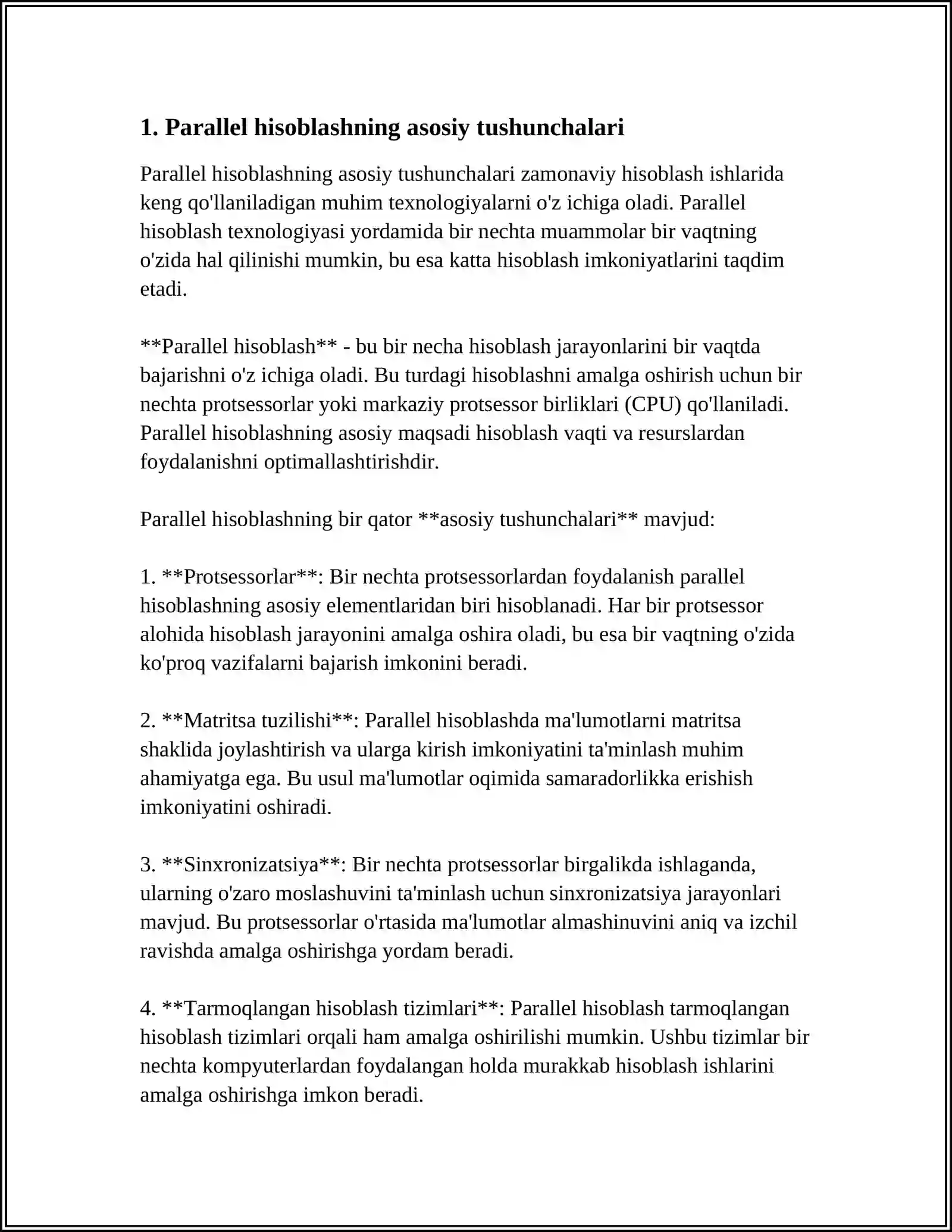 1. Parallel hisoblashning asosiy tushunchalari

Parallel hisoblashning asosiy tushunchalari zamonaviy hisoblash ishlarida keng qo'llaniladigan muhim texnologiyalarni o'z ichiga oladi. Parallel hisoblash texnologiyasi yordamida bir nechta muammolar bir vaqtning o'zida hal qilinishi mumkin, bu esa katta hisoblash imkoniyatlarini taqdim etadi.

**Parallel hisoblash** - bu bir necha hisoblash jarayonlarini bir vaqtda bajarishni o'z ichiga oladi. Bu turdagi hisoblashni amalga oshirish uchun bir nechta protsessorlar yoki markaziy protsessor birliklari (CPU) qo'llaniladi. Parallel hisoblashning asosiy maqsadi hisoblash vaqti va resurslardan foydalanishni optimallashtirishdir.

Parallel hisoblashning bir qator **asosiy tushunchalari** mavjud:

1. **Protsessorlar**: Bir nechta protsessorlardan foydalanish parallel hisoblashning asosiy elementlaridan biri hisoblanadi. Har bir protsessor alohida hisoblash jarayonini amalga oshira oladi, bu esa bir vaqtning o'zida ko'proq vazifalarni bajarish imkonini beradi.

2. **Matritsa tuzilishi**: Parallel hisoblashda ma'lumotlarni matritsa shaklida joylashtirish va ularga kirish imkoniyatini ta'minlash muhim ahamiyatga ega. Bu usul ma'lumotlar oqimida samaradorlikka erishish imkoniyatini oshiradi.

3. **Sinxronizatsiya**: Bir nechta protsessorlar birgalikda ishlaganda, ularning o'zaro moslashuvini ta'minlash uchun sinxronizatsiya jarayonlari mavjud. Bu protsessorlar o'rtasida ma'lumotlar almashinuvini aniq va izchil ravishda amalga oshirishga yordam beradi.

4. **Tarmoqlangan hisoblash tizimlari**: Parallel hisoblash tarmoqlangan hisoblash tizimlari orqali ham amalga oshirilishi mumkin. Ushbu tizimlar bir nechta kompyuterlardan foydalangan holda murakkab hisoblash ishlarini amalga oshirishga imkon beradi.